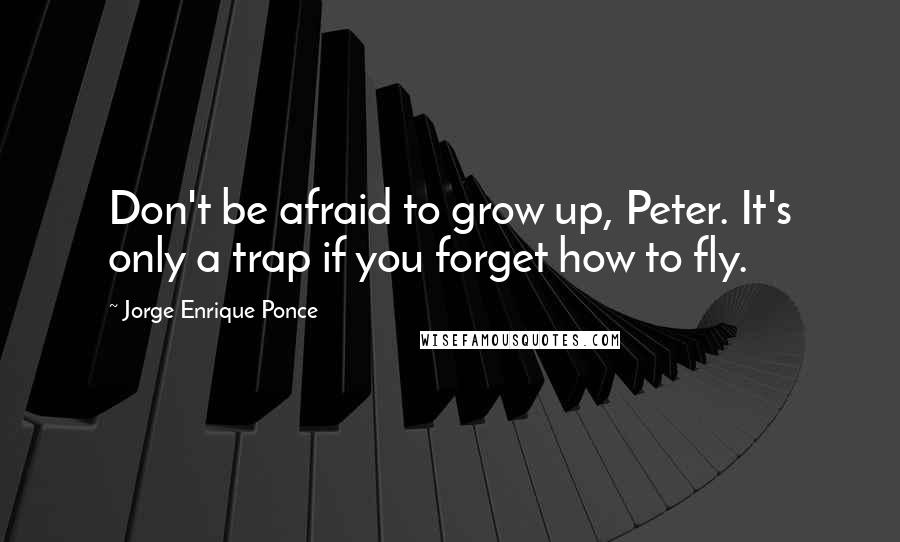 Don't be afraid to grow up, Peter. It's only a trap if you forget how to fly.

~ Jorge Enrique Ponce

WISEFAMOUSQUOTES.COM